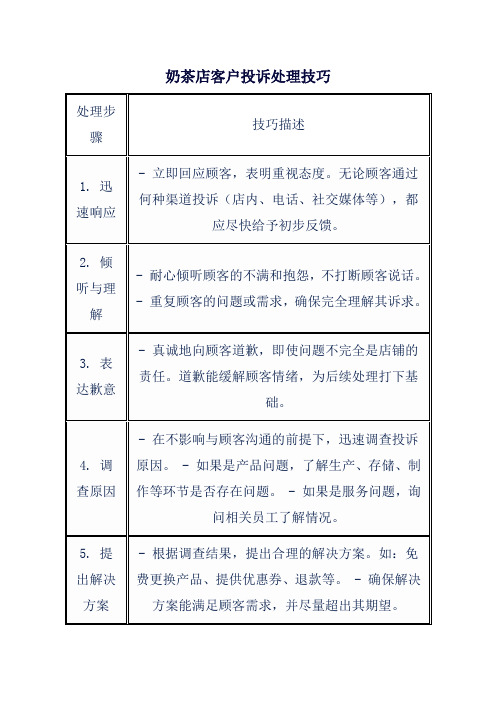 奶茶店客户投诉处理技巧

| 处理步骤 | 技巧描述 |
|---|---|
| 1. 迅速响应 | - 立即回应顾客，表明重视态度。无论顾客通过何种渠道投诉（店内、电话、社交媒体等），都应尽快给予初步反馈。 |
| 2. 倾听与理解 | - 耐心倾听顾客的不满和抱怨，不打断顾客说话。 - 重复顾客的问题或需求，确保完全理解其诉求。 |
| 3. 表达歉意 | - 真诚地向顾客道歉，即使问题不完全是店铺的责任。道歉能缓解顾客情绪，为后续处理打下基础。 |
| 4. 调查原因 | - 在不影响与顾客沟通的前提下，迅速调查投诉原因。 - 如果是产品问题，了解生产、存储、制作等环节是否存在问题。 - 如果是服务问题，询问相关员工了解情况。 |
| 5. 提出解决方案 | - 根据调查结果，提出合理的解决方案。如：免费更换产品、提供优惠券、退款等。 - 确保解决方案能满足顾客需求，并尽量超出其期望。 |